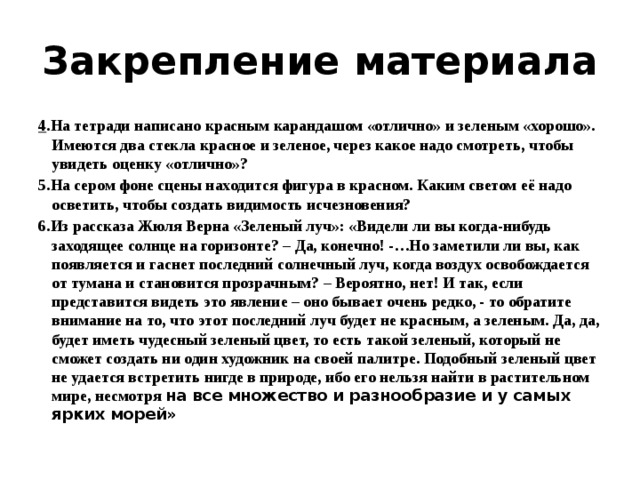 Закрепление материала

4.На тетради написано красным карандашом «отлично» и зеленым «хорошо». Имеются два стекла красное и зеленое, через какое надо смотреть, чтобы увидеть оценку «отлично»?

5.На сером фоне сцены находится фигура в красном. Каким светом её надо осветить, чтобы создать видимость исчезновения?

6.Из рассказа Жюля Верна «Зеленый луч»: «Видели ли вы когда-нибудь заходящее солнце на горизонте? – Да, конечно! -…Но заметили ли вы, как появляется и гаснет последний солнечный луч, когда воздух освобождается от тумана и становится прозрачным? – Вероятно, нет! И так, если представится видеть это явление – оно бывает очень редко, - то обратите внимание на то, что этот последний луч будет не красным, а зеленым. Да, да, будет иметь чудесный зеленый цвет, то есть такой зеленый, который не сможет создать ни один художник на своей палитре. Подобный зеленый цвет не удается встретить нигде в природе, ибо его нельзя найти в растительном мире, несмотря на все множество и разнообразие и у самых ярких морей»